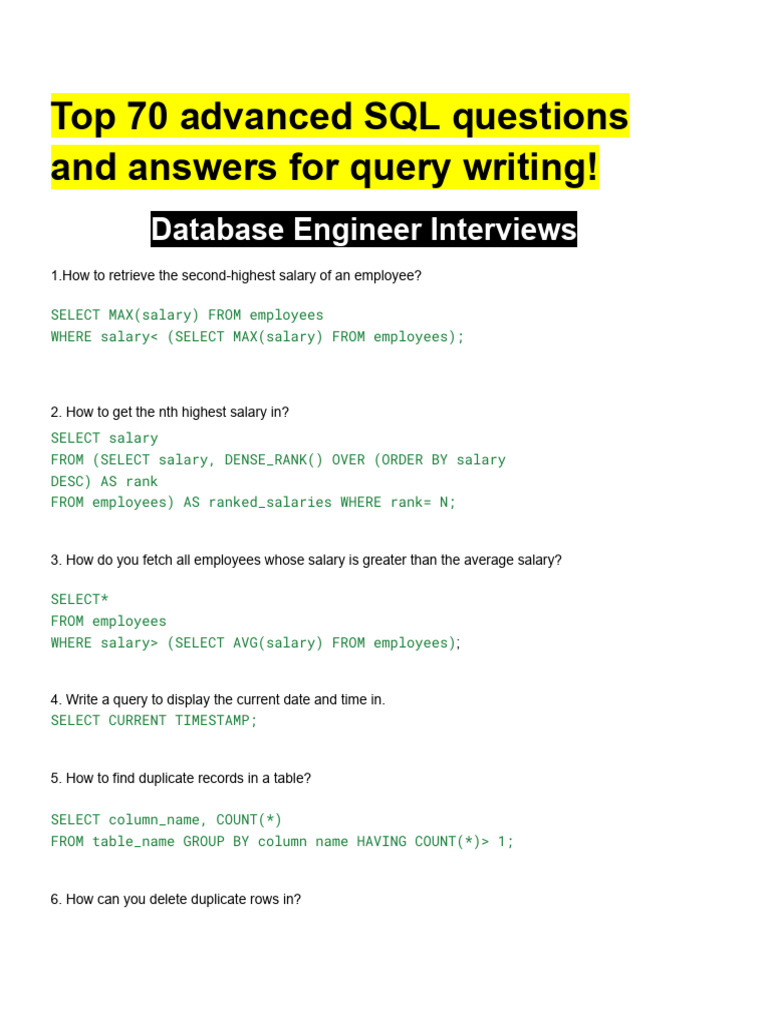 Top 70 advanced SQL questions and answers for query writing!

Database Engineer Interviews

1.How to retrieve the second-highest salary of an employee?

SELECT MAX(salary) FROM employees
WHERE salary< (SELECT MAX(salary) FROM employees);

2. How to get the nth highest salary in?

SELECT salary
FROM (SELECT salary, DENSE_RANK() OVER (ORDER BY salary
DESC) AS rank
FROM employees) AS ranked_salaries WHERE rank= N;

3. How do you fetch all employees whose salary is greater than the average salary?

SELECT*
FROM employees
WHERE salary> (SELECT AVG(salary) FROM employees);

4. Write a query to display the current date and time in.
SELECT CURRENT TIMESTAMP;

5. How to find duplicate records in a table?

SELECT column_name, COUNT(*)
FROM table_name GROUP BY column name HAVING COUNT(*)> 1;

6. How can you delete duplicate rows in?